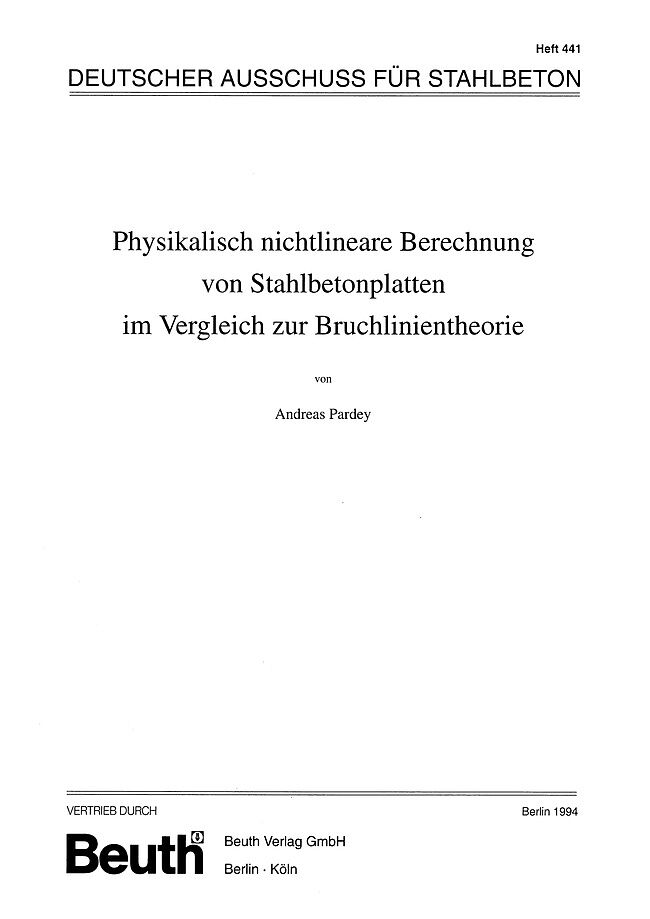 Heft 441

DEUTSCHER AUSSCHUSS FÜR STAHLBETON

Physikalisch nichtlineare Berechnung
von Stahlbetonplatten
im Vergleich zur Bruchlinientheorie

von

Andreas Pardey

VERTRIEB DURCH

Berlin 1994

Beuth

Beuth Verlag GmbH
Berlin · Köln